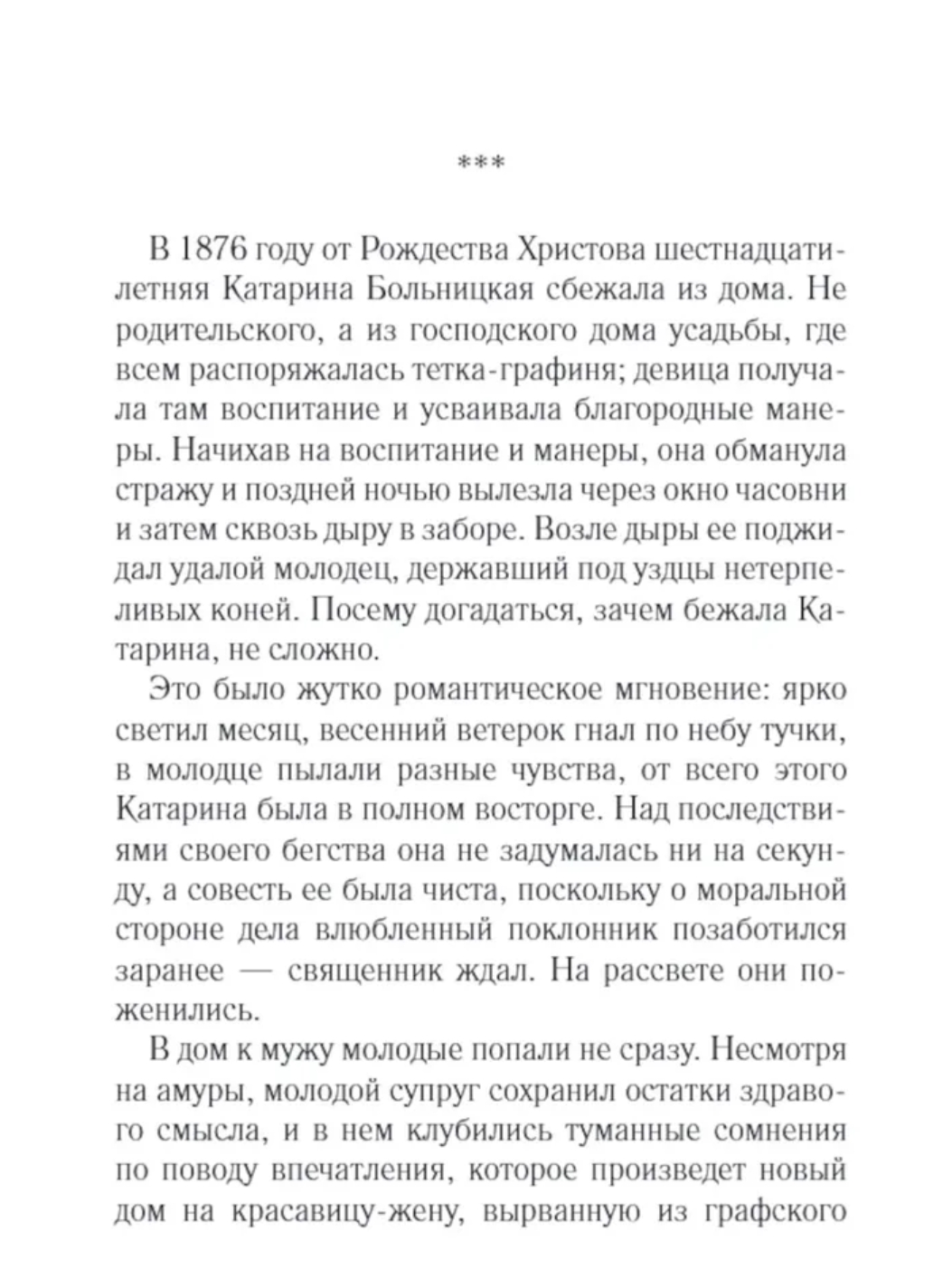 ***

В 1876 году от Рождества Христова шестнадцатилетняя Катарина Больницкая сбежала из дома. Не родительского, а из господского дома усадьбы, где всем распоряжалась тетка-графиня; девица получала там воспитание и усваивала благородные манеры. Начихав на воспитание и манеры, она обманула стражу и поздней ночью вылезла через окно часовни и затем сквозь дыру в заборе. Возле дыры ее поджидал удалой молодец, державший под уздцы нетерпеливых коней. Посему догадаться, зачем бежала Катарина, не сложно.

Это было жутко романтическое мгновение: ярко светил месяц, весенний ветерок гнал по небу тучки, в молодце пылали разные чувства, от всего этого Катарина была в полном восторге. Над последствиями своего бегства она не задумалась ни на секунду, а совесть ее была чиста, поскольку о моральной стороне дела влюбленный поклонник позаботился заранее — священник ждал. На рассвете они поженились.

В дом к мужу молодые попали не сразу. Несмотря на амуры, молодой супруг сохранил остатки здравого смысла, и в нем клубились туманные сомнения по поводу впечатления, которое произведет новый дом на красавицу-жену, вырванную из графского